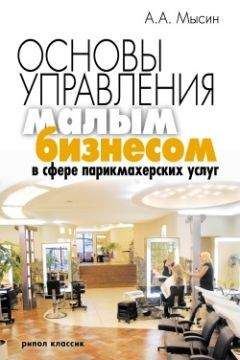 А.А. Мысин

ОСНОВЫ УПРАВЛЕНИЯ малым бизнесом

в сфере парикмахерских услуг

рипол классик